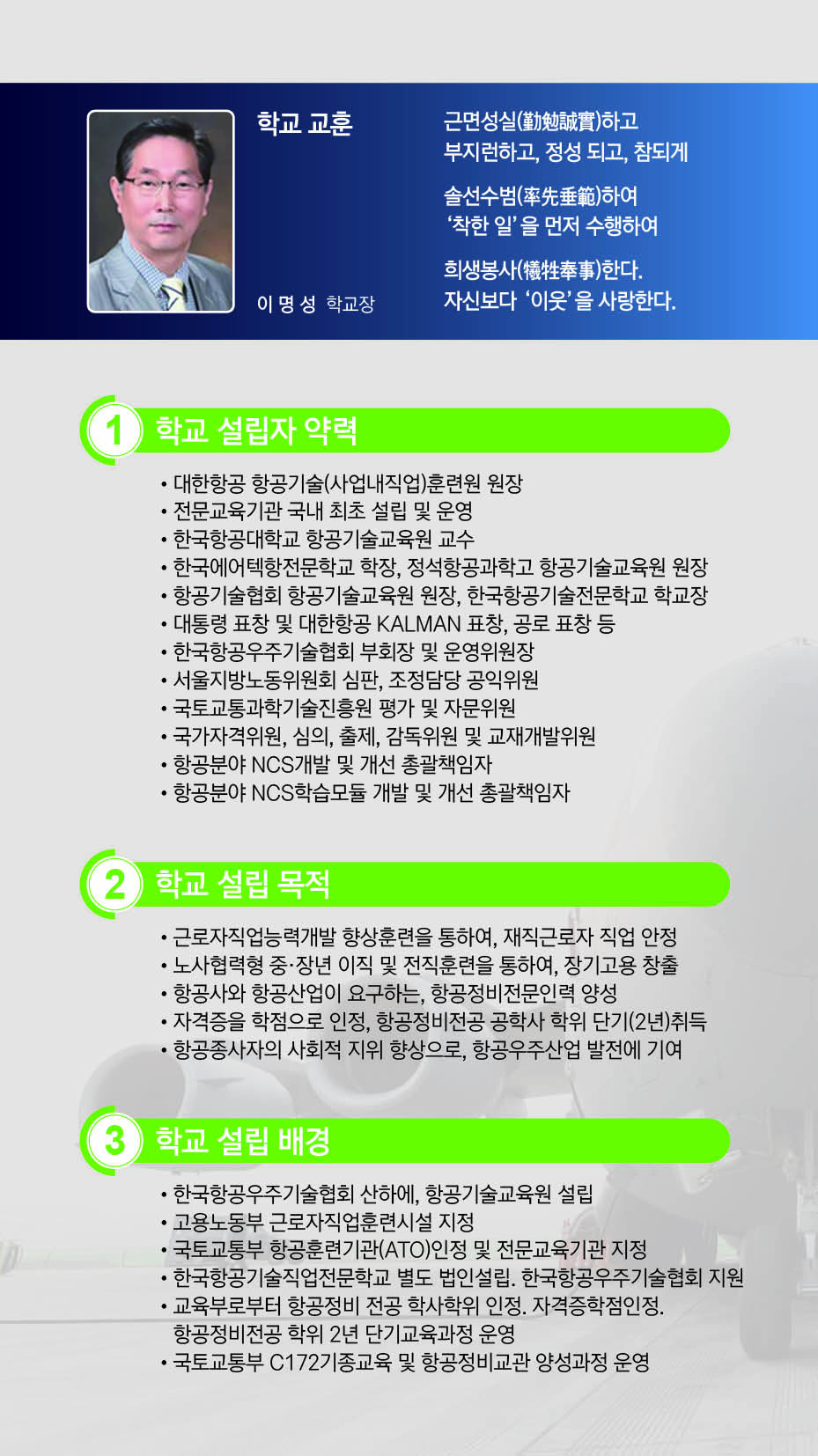 학교 교훈

이 명 성 학교장

근면성실(勤勉誠實)하고
부지런하고, 정성 되고, 참되게

솔선수범(率先垂範)하여
'착한 일'을 먼저 수행하여

희생봉사(犧牲奉事)한다.
자신보다 '이웃'을 사랑한다.

1 학교 설립자 약력

• 대한항공 항공기술(사업내직업)훈련원 원장
• 전문교육기관 국내 최초 설립 및 운영
• 한국항공대학교 항공기술교육원 교수
• 한국에어텍항전문학교 학장, 정석항공과학고 항공기술교육원 원장
• 항공기술협회 항공기술교육원 원장, 한국항공기술전문학교 학교장
• 대통령 표창 및 대한항공 KALMAN 표창, 공로 표창 등
• 한국항공우주기술협회 부회장 및 운영위원장
• 서울지방노동위원회 심판, 조정담당 공익위원
• 국토교통과학기술진흥원 평가 및 자문위원
• 국가자격위원, 심의, 출제, 감독위원 및 교재개발위원
• 항공분야 NCS개발 및 개선 총괄책임자
• 항공분야 NCS학습모듈 개발 및 개선 총괄책임자

2 학교 설립 목적

• 근로자직업능력개발 향상훈련을 통하여, 재직근로자 직업 안정
• 노사협력형 중·장년 이직 및 전직훈련을 통하여, 장기고용 창출
• 항공사와 항공산업이 요구하는, 항공정비전문인력 양성
• 자격증을 학점으로 인정, 항공정비전공 공학사 학위 단기(2년)취득
• 항공종사자의 사회적 지위 향상으로, 항공우주산업 발전에 기여

3 학교 설립 배경

• 한국항공우주기술협회 산하에, 항공기술교육원 설립
• 고용노동부 근로자직업훈련시설 지정
• 국토교통부 항공훈련기관(ATO)인정 및 전문교육기관 지정
• 한국항공기술직업전문학교 별도 법인설립. 한국항공우주기술협회 지원
• 교육부로부터 항공정비 전공 학사학위 인정. 자격증학점인정. 항공정비전공 학위 2년 단기교육과정 운영
• 국토교통부 C172기종교육 및 항공정비교관 양성과정 운영